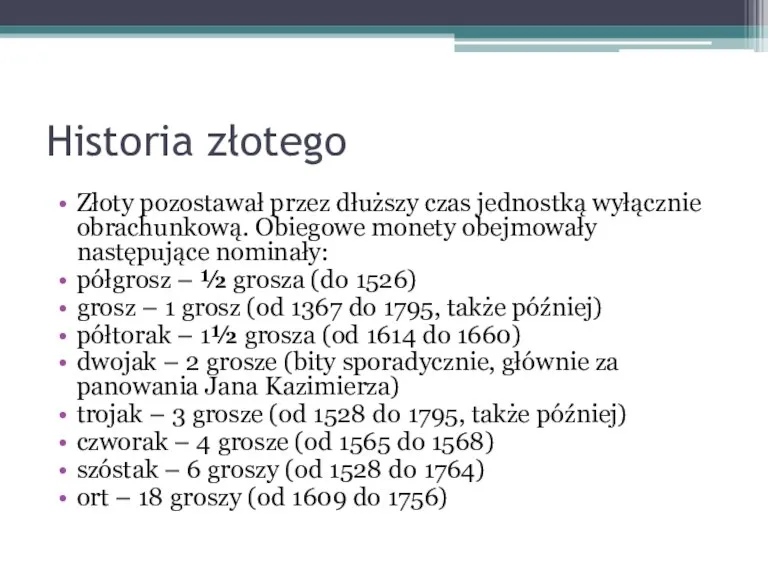 Historia złotego

• Złoty pozostawał przez dłuższy czas jednostką wyłącznie obrachunkową. Obiegowe monety obejmowały następujące nominały:
• półgrosz – ½ grosza (do 1526)
• grosz – 1 grosz (od 1367 do 1795, także później)
• półtorak – 1½ grosza (od 1614 do 1660)
• dwojak – 2 grosze (bity sporadycznie, głównie za panowania Jana Kazimierza)
• trojak – 3 grosze (od 1528 do 1795, także później)
• czworak – 4 grosze (od 1565 do 1568)
• szóstak – 6 groszy (od 1528 do 1764)
• ort – 18 groszy (od 1609 do 1756)